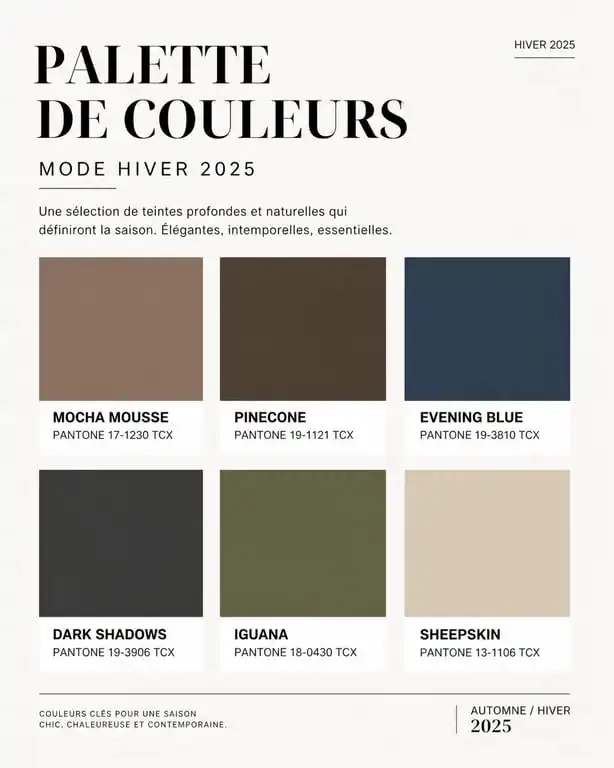 HIVER 2025

PALETTE DE COULEURS

MODE HIVER 2025

Une sélection de teintes profondes et naturelles qui définiront la saison. Élégantes, intemporelles, essentielles.

MOCHA MOUSSE
PANTONE 17-1230 TCX

PINECONE
PANTONE 19-1121 TCX

EVENING BLUE
PANTONE 19-3810 TCX

DARK SHADOWS
PANTONE 19-3906 TCX

IGUANA
PANTONE 18-0430 TCX

SHEEPSKIN
PANTONE 13-1106 TCX

COULEURS CLÉS POUR UNE SAISON CHIC, CHALEUREUSE ET CONTEMPORAINE.

AUTOMNE / HIVER
2025